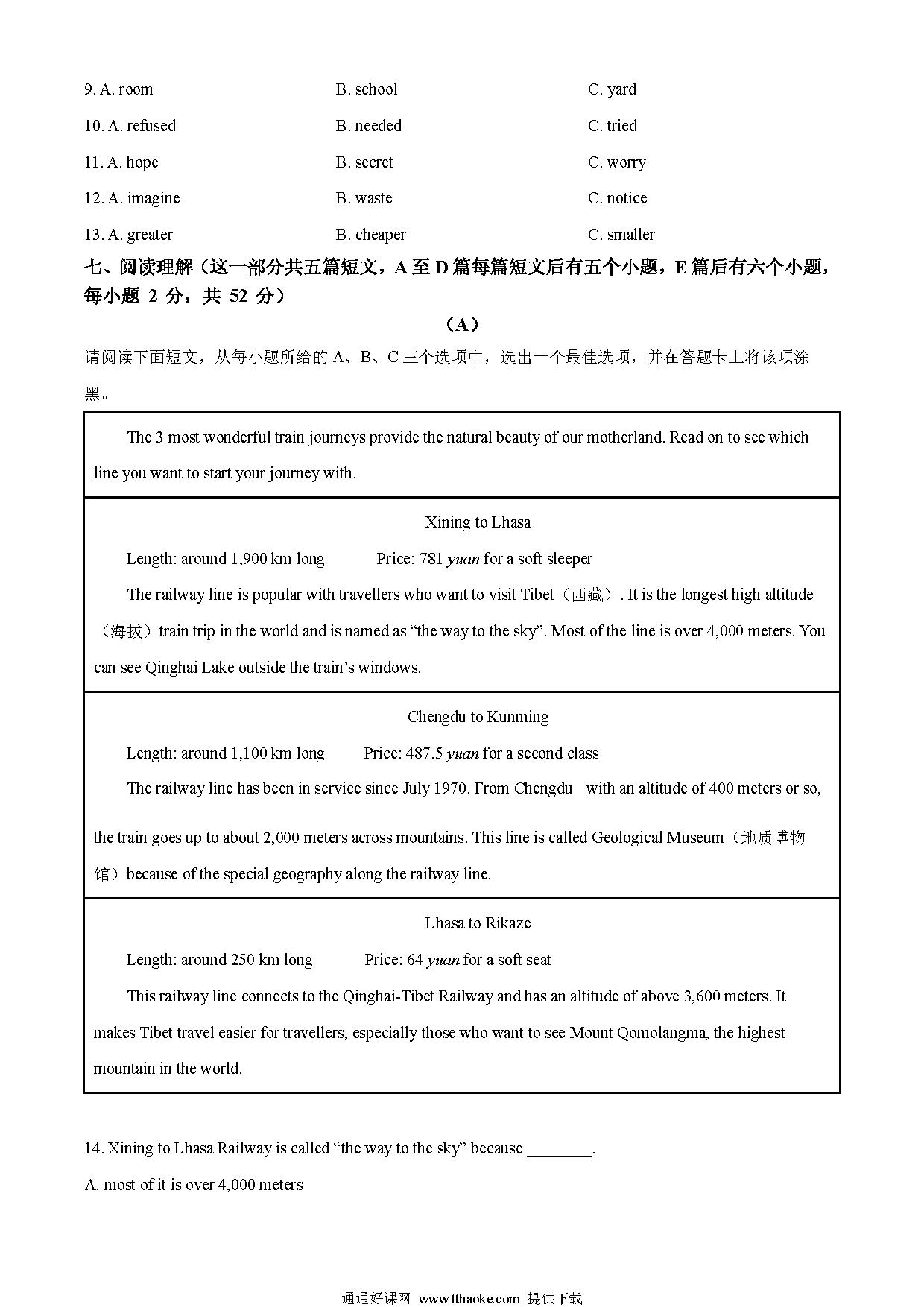 9. A. room B. school C. yard

10. A. refused B. needed C. tried

11. A. hope B. secret C. worry

12. A. imagine B. waste C. notice

13. A. greater B. cheaper C. smaller

七、阅读理解（这一部分共五篇短文，A 至 D 篇每篇短文后有五个小题，E 篇后有六个小题，每小题 2 分，共 52 分）

（A）

请阅读下面短文，从每小题所给的 A、B、C 三个选项中，选出一个最佳选项，并在答题卡上将该项涂黑。

The 3 most wonderful train journeys provide the natural beauty of our motherland. Read on to see which line you want to start your journey with.

Xining to Lhasa

Length: around 1,900 km long Price: 781 yuan for a soft sleeper

The railway line is popular with travellers who want to visit Tibet（西藏）. It is the longest high altitude（海拔）train trip in the world and is named as “the way to the sky”. Most of the line is over 4,000 meters. You can see Qinghai Lake outside the train’s windows.

Chengdu to Kunming

Length: around 1,100 km long Price: 487.5 yuan for a second class

The railway line has been in service since July 1970. From Chengdu with an altitude of 400 meters or so, the train goes up to about 2,000 meters across mountains. This line is called Geological Museum（地质博物馆）because of the special geography along the railway line.

Lhasa to Rikaze

Length: around 250 km long Price: 64 yuan for a soft seat

This railway line connects to the Qinghai-Tibet Railway and has an altitude of above 3,600 meters. It makes Tibet travel easier for travellers, especially those who want to see Mount Qomolangma, the highest mountain in the world.

14. Xining to Lhasa Railway is called “the way to the sky” because ________.

A. most of it is over 4,000 meters

通通好课网 www.tthaoke.com 提供下载